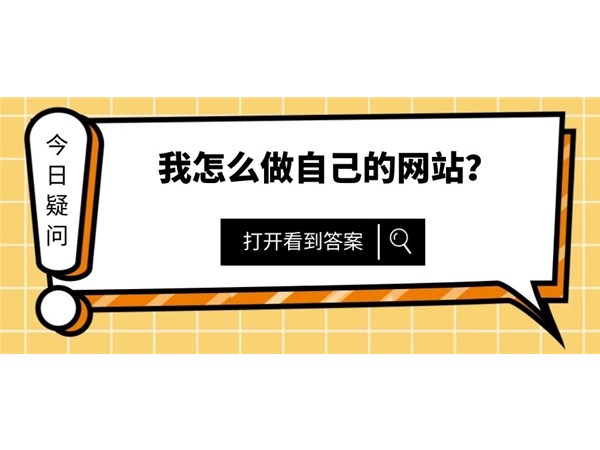 今日疑问

我怎么做自己的网站?

打开看到答案